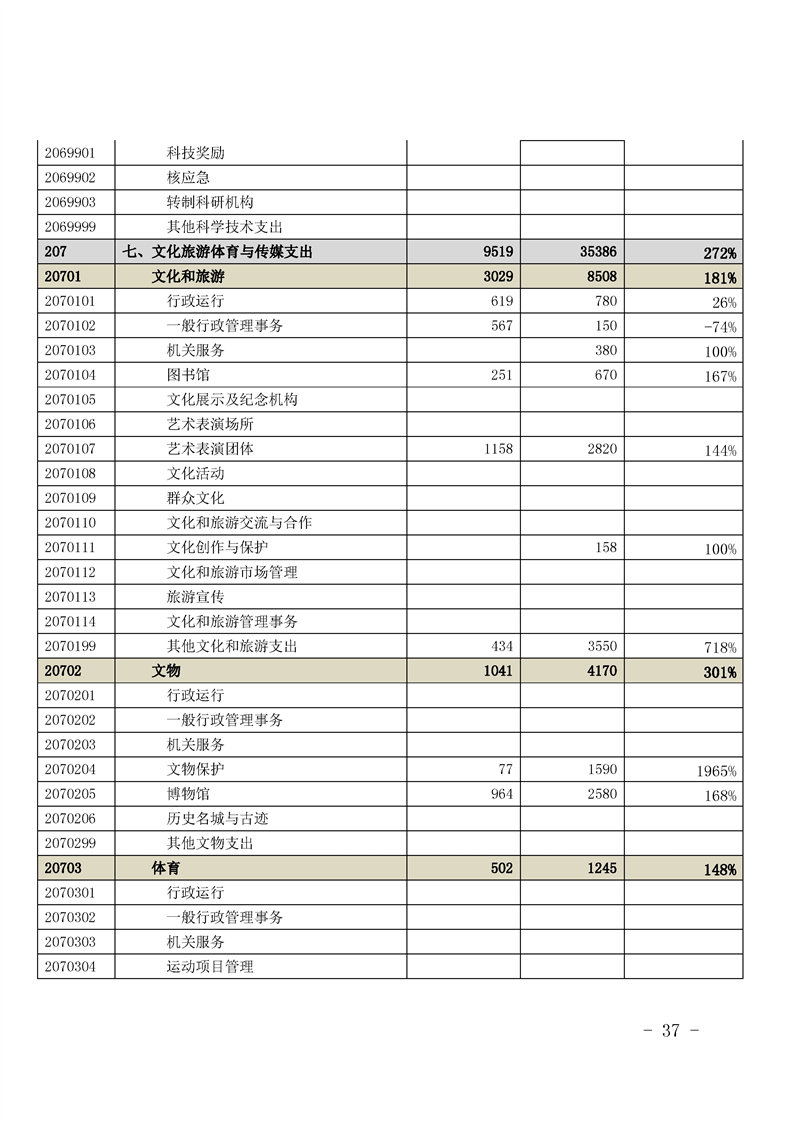 | | | | | |
|---|---|---|---|---|
| 2069901 | 科技奖励 | | | |
| 2069902 | 核应急 | | | |
| 2069903 | 转制科研机构 | | | |
| 2069999 | 其他科学技术支出 | | | |
| 207 | 七、文化旅游体育与传媒支出 | 9519 | 35386 | 272% |
| 20701 | 文化和旅游 | 3029 | 8508 | 181% |
| 2070101 | 行政运行 | 619 | 780 | 26% |
| 2070102 | 一般行政管理事务 | 567 | 150 | -74% |
| 2070103 | 机关服务 | | 380 | 100% |
| 2070104 | 图书馆 | 251 | 670 | 167% |
| 2070105 | 文化展示及纪念机构 | | | |
| 2070106 | 艺术表演场所 | | | |
| 2070107 | 艺术表演团体 | 1158 | 2820 | 144% |
| 2070108 | 文化活动 | | | |
| 2070109 | 群众文化 | | | |
| 2070110 | 文化和旅游交流与合作 | | | |
| 2070111 | 文化创作与保护 | | 158 | 100% |
| 2070112 | 文化和旅游市场管理 | | | |
| 2070113 | 旅游宣传 | | | |
| 2070114 | 文化和旅游管理事务 | | | |
| 2070199 | 其他文化和旅游支出 | 434 | 3550 | 718% |
| 20702 | 文物 | 1041 | 4170 | 301% |
| 2070201 | 行政运行 | | | |
| 2070202 | 一般行政管理事务 | | | |
| 2070203 | 机关服务 | | | |
| 2070204 | 文物保护 | 77 | 1590 | 1965% |
| 2070205 | 博物馆 | 964 | 2580 | 168% |
| 2070206 | 历史名城与古迹 | | | |
| 2070299 | 其他文物支出 | | | |
| 20703 | 体育 | 502 | 1245 | 148% |
| 2070301 | 行政运行 | | | |
| 2070302 | 一般行政管理事务 | | | |
| 2070303 | 机关服务 | | | |
| 2070304 | 运动项目管理 | | | |

- 37 -